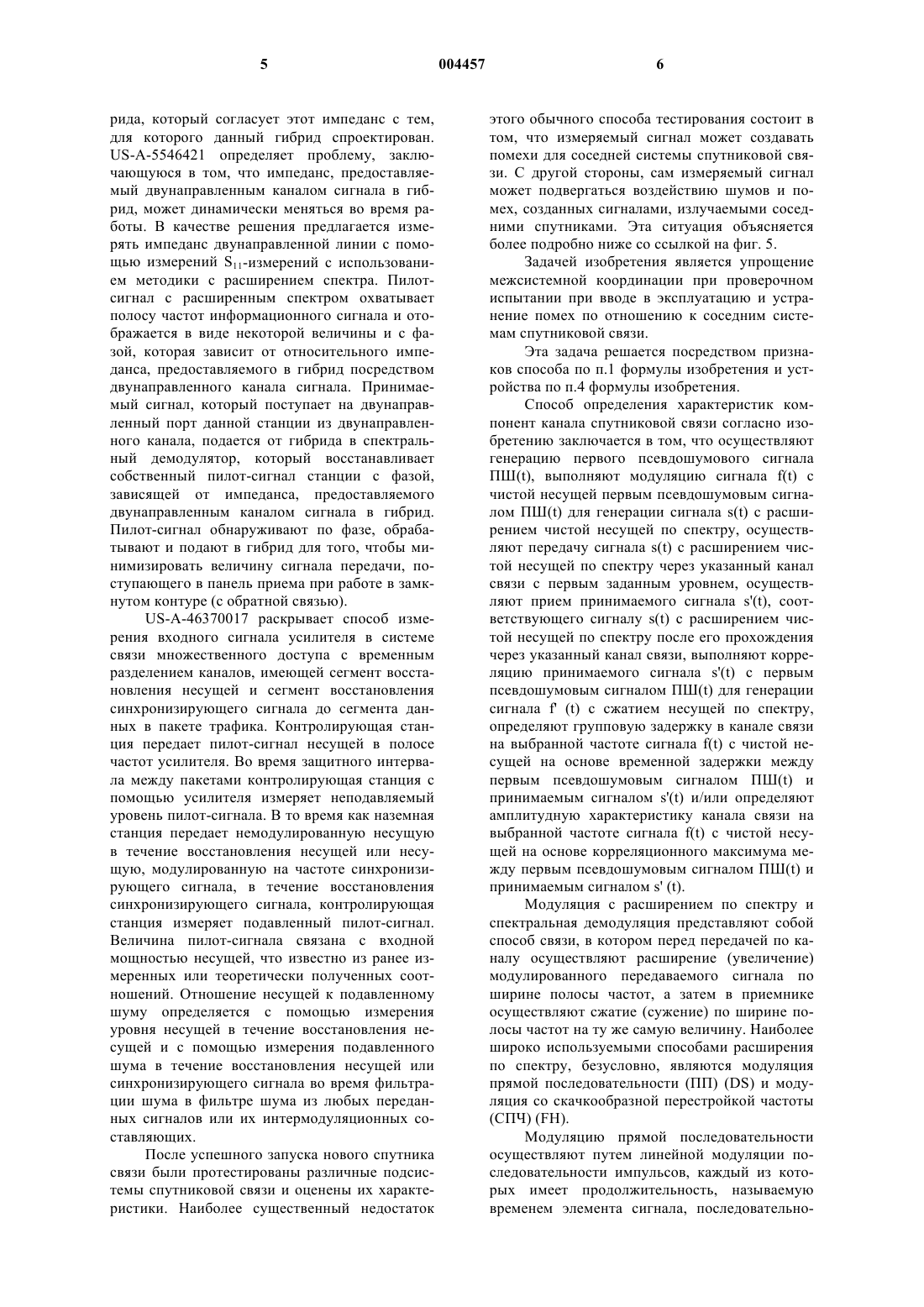 5 004457 6

рида, который согласует этот импеданс с тем, для которого данный гибрид спроектирован. US-A-5546421 определяет проблему, заключающуюся в том, что импеданс, предоставляемый двунаправленным каналом сигнала в гибрид, может динамически меняться во время работы. В качестве решения предлагается измерять импеданс двунаправленной линии с помощью измерений $S_{11}$-измерений с использованием методики с расширением спектра. Пилот-сигнал с расширенным спектром охватывает полосу частот информационного сигнала и отображается в виде некоторой величины и с фазой, которая зависит от относительного импеданса, предоставляемого в гибрид посредством двунаправленного канала сигнала. Принимаемый сигнал, который поступает на двунаправленный порт данной станции из двунаправленного канала, подается от гибрида в спектральный демодулятор, который восстанавливает собственный пилот-сигнал станции с фазой, зависящей от импеданса, предоставляемого двунаправленным каналом сигнала в гибрид. Пилот-сигнал обнаруживают по фазе, обрабатывают и подают в гибрид для того, чтобы минимизировать величину сигнала передачи, поступающего в панель приема при работе в замкнутом контуре (с обратной связью).

US-A-46370017 раскрывает способ измерения входного сигнала усилителя в системе связи множественного доступа с временным разделением каналов, имеющей сегмент восстановления несущей и сегмент восстановления синхронизирующего сигнала до сегмента данных в пакете трафика. Контролирующая станция передает пилот-сигнал несущей в полосе частот усилителя. Во время защитного интервала между пакетами контролирующая станция с помощью усилителя измеряет неподавляемый уровень пилот-сигнала. В то время как наземная станция передает немодулированную несущую в течение восстановления несущей или несущую, модулированную на частоте синхронизирующего сигнала, в течение восстановления синхронизирующего сигнала, контролирующая станция измеряет подавленный пилот-сигнал. Величина пилот-сигнала связана с входной мощностью несущей, что известно из ранее измеренных или теоретически полученных соотношений. Отношение несущей к подавленному шуму определяется с помощью измерения уровня несущей в течение восстановления несущей и с помощью измерения подавленного шума в течение восстановления несущей или синхронизирующего сигнала во время фильтрации шума в фильтре шума из любых переданных сигналов или их интермодуляционных составляющих.

После успешного запуска нового спутника связи были протестированы различные подсистемы спутниковой связи и оценены их характеристики. Наиболее существенный недостаток этого обычного способа тестирования состоит в том, что измеряемый сигнал может создавать помехи для соседней системы спутниковой связи. С другой стороны, сам измеряемый сигнал может подвергаться воздействию шумов и помех, созданных сигналами, излучаемыми соседними спутниками. Эта ситуация объясняется более подробно ниже со ссылкой на фиг. 5.

Задачей изобретения является упрощение межсистемной координации при проверочном испытании при вводе в эксплуатацию и устранение помех по отношению к соседним системам спутниковой связи.

Эта задача решается посредством признаков способа по п.1 формулы изобретения и устройства по п.4 формулы изобретения.

Способ определения характеристик компонент канала спутниковой связи согласно изобретению заключается в том, что осуществляют генерацию первого псевдошумового сигнала ПШ(t), выполняют модуляцию сигнала f(t) с чистой несущей первым псевдошумовым сигналом ПШ(t) для генерации сигнала s(t) с расширением чистой несущей по спектру, осуществляют передачу сигнала s(t) с расширением чистой несущей по спектру через указанный канал связи с первым заданным уровнем, осуществляют прием принимаемого сигнала s'(t), соответствующего сигналу s(t) с расширением чистой несущей по спектру после его прохождения через указанный канал связи, выполняют корреляцию принимаемого сигнала s'(t) с первым псевдошумовым сигналом ПШ(t) для генерации сигнала f' (t) с сжатием несущей по спектру, определяют групповую задержку в канале связи на выбранной частоте сигнала f(t) с чистой несущей на основе временной задержки между первым псевдошумовым сигналом ПШ(t) и принимаемым сигналом s'(t) и/или определяют амплитудную характеристику канала связи на выбранной частоте сигнала f(t) с чистой несущей на основе корреляционного максимума между первым псевдошумовым сигналом ПШ(t) и принимаемым сигналом s' (t).

Модуляция с расширением по спектру и спектральная демодуляция представляют собой способ связи, в котором перед передачей по каналу осуществляют расширение (увеличение) модулированного передаваемого сигнала по ширине полосы частот, а затем в приемнике осуществляют сжатие (сужение) по ширине полосы частот на ту же самую величину. Наиболее широко используемыми способами расширения по спектру, безусловно, являются модуляция прямой последовательности (ПП) (DS) и модуляция со скачкообразной перестройкой частоты (СПЧ) (FH).

Модуляцию прямой последовательности осуществляют путем линейной модуляции последовательности импульсов, каждый из которых имеет продолжительность, называемую временем элемента сигнала, последовательно-